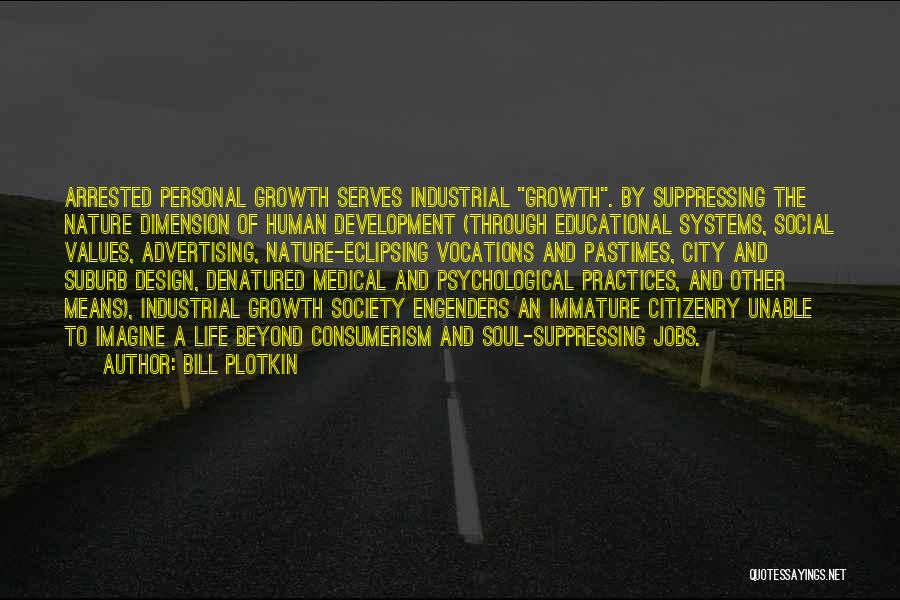 ARRESTED PERSONAL GROWTH SERVES INDUSTRIAL "GROWTH". BY SUPPRESSING THE NATURE DIMENSION OF HUMAN DEVELOPMENT (THROUGH EDUCATIONAL SYSTEMS, SOCIAL VALUES, ADVERTISING, NATURE-ECLIPSING VOCATIONS AND PASTIMES, CITY AND SUBURB DESIGN, DENATURED MEDICAL AND PSYCHOLOGICAL PRACTICES, AND OTHER MEANS), INDUSTRIAL GROWTH SOCIETY ENGENDERS AN IMMATURE CITIZENRY UNABLE TO IMAGINE A LIFE BEYOND CONSUMERISM AND SOUL-SUPPRESSING JOBS.
AUTHOR: BILL PLOTKIN

QUOTESSAYINGS.NET